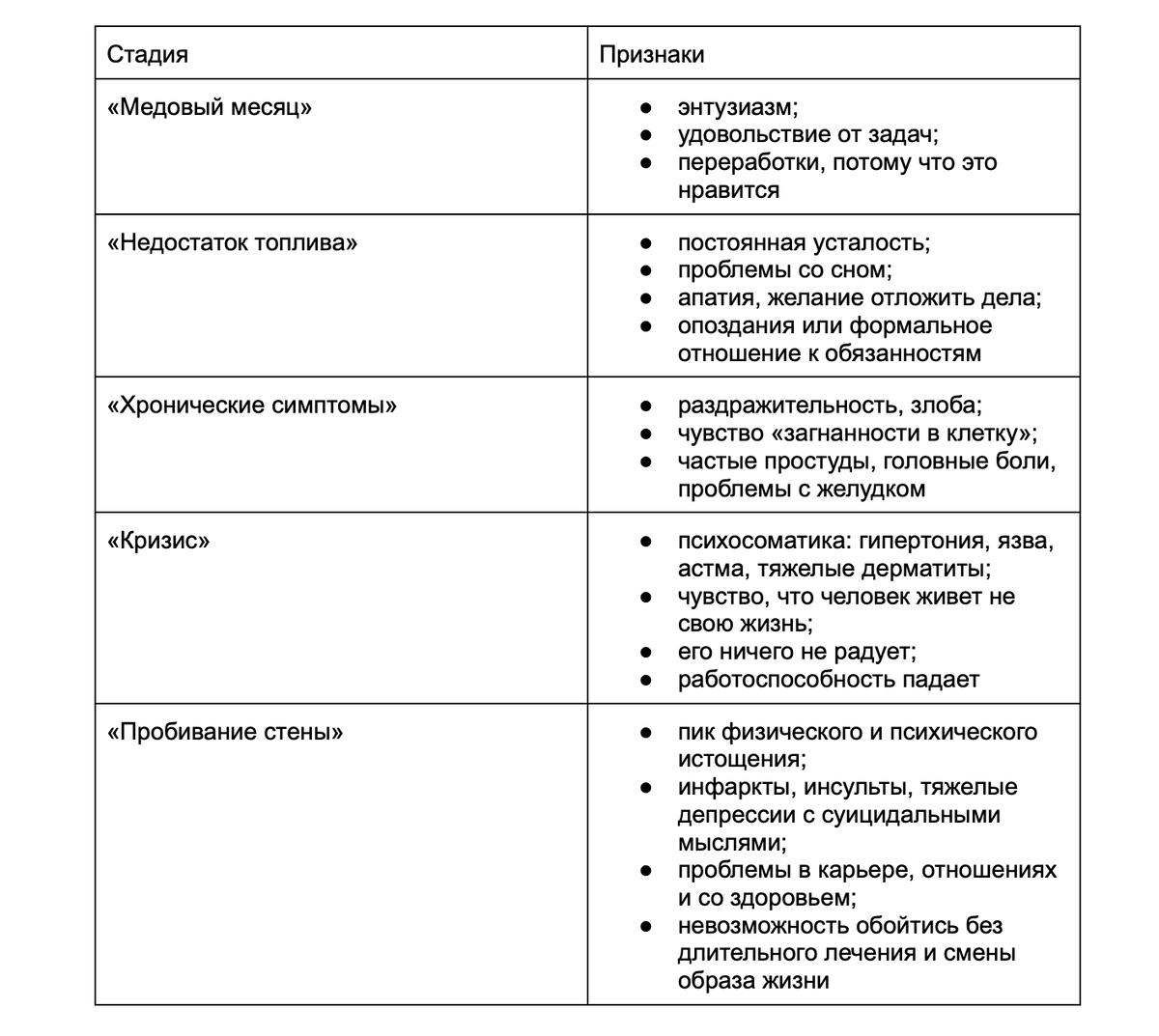 | Стадия | Признаки |
|---|---|
| «Медовый месяц» | ● энтузиазм; ● удовольствие от задач; ● переработки, потому что это нравится |
| «Недостаток топлива» | ● постоянная усталость; ● проблемы со сном; ● апатия, желание отложить дела; ● опоздания или формальное отношение к обязанностям |
| «Хронические симптомы» | ● раздражительность, злоба; ● чувство «загнанности в клетку»; ● частые простуды, головные боли, проблемы с желудком |
| «Кризис» | ● психосоматика: гипертония, язва, астма, тяжелые дерматиты; ● чувство, что человек живет не свою жизнь; ● его ничего не радует; ● работоспособность падает |
| «Пробивание стены» | ● пик физического и психического истощения; ● инфаркты, инсульты, тяжелые депрессии с суицидальными мыслями; ● проблемы в карьере, отношениях и со здоровьем; ● невозможность обойтись без длительного лечения и смены образа жизни |